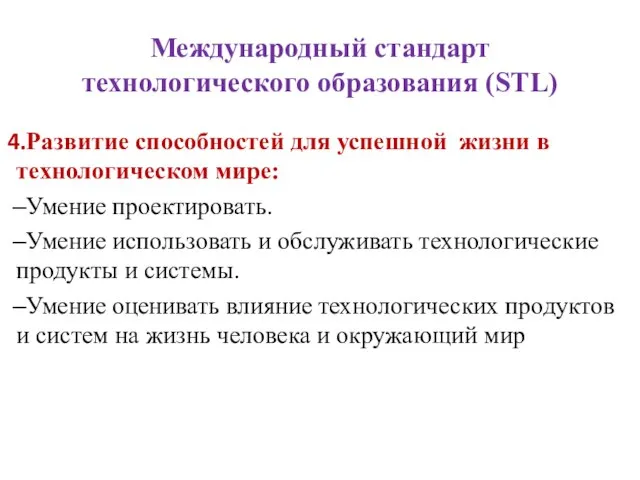 Международный стандарт технологического образования (STL)

4.Развитие способностей для успешной жизни в технологическом мире:

–Умение проектировать.

–Умение использовать и обслуживать технологические продукты и системы.

–Умение оценивать влияние технологических продуктов и систем на жизнь человека и окружающий мир